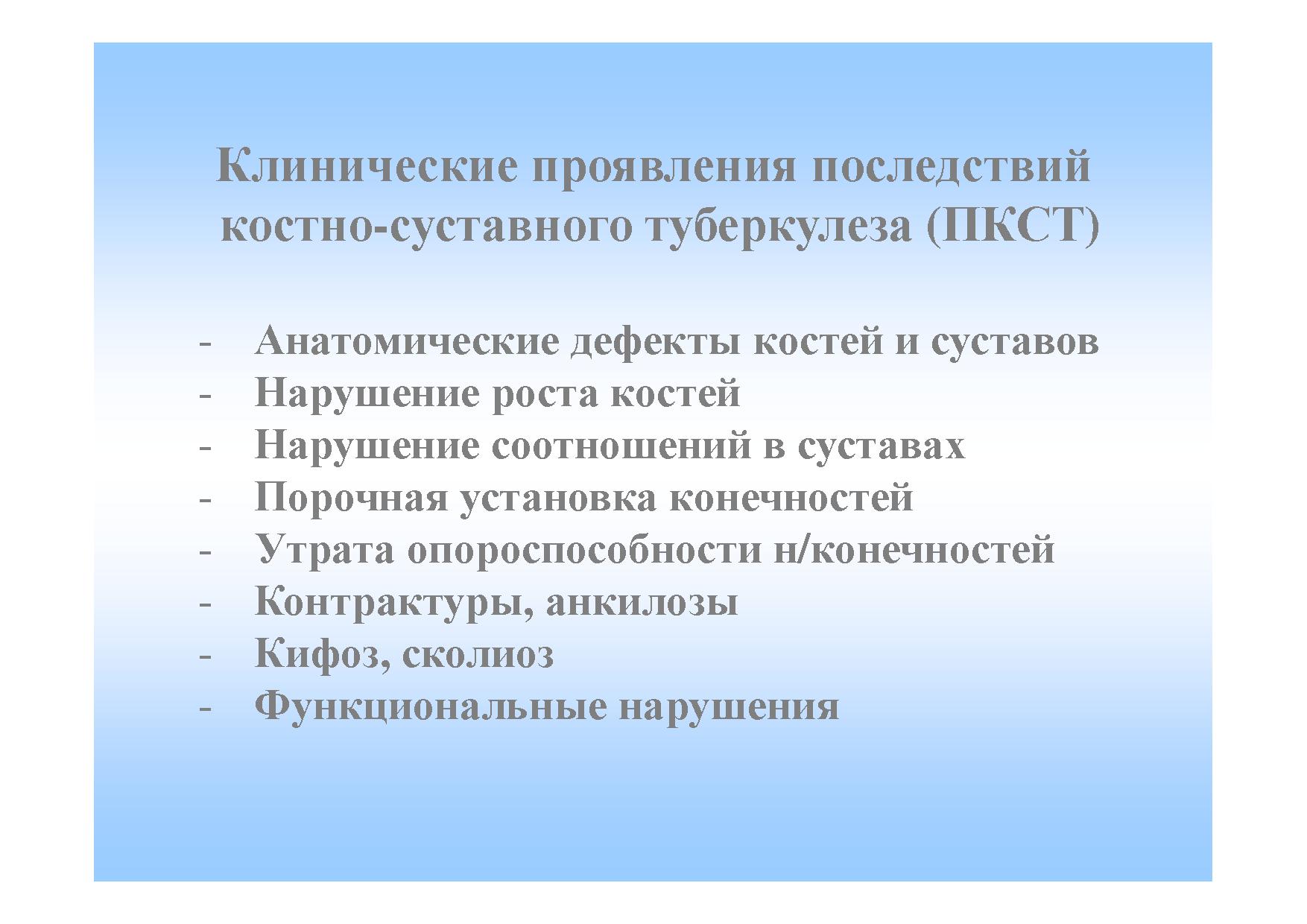 Клинические проявления последствий костно-суставного туберкулеза (ПКСТ)

- Анатомические дефекты костей и суставов
- Нарушение роста костей
- Нарушение соотношений в суставах
- Порочная установка конечностей
- Утрата опороспособности н/конечностей
- Контрактуры, анкилозы
- Кифоз, сколиоз
- Функциональные нарушения